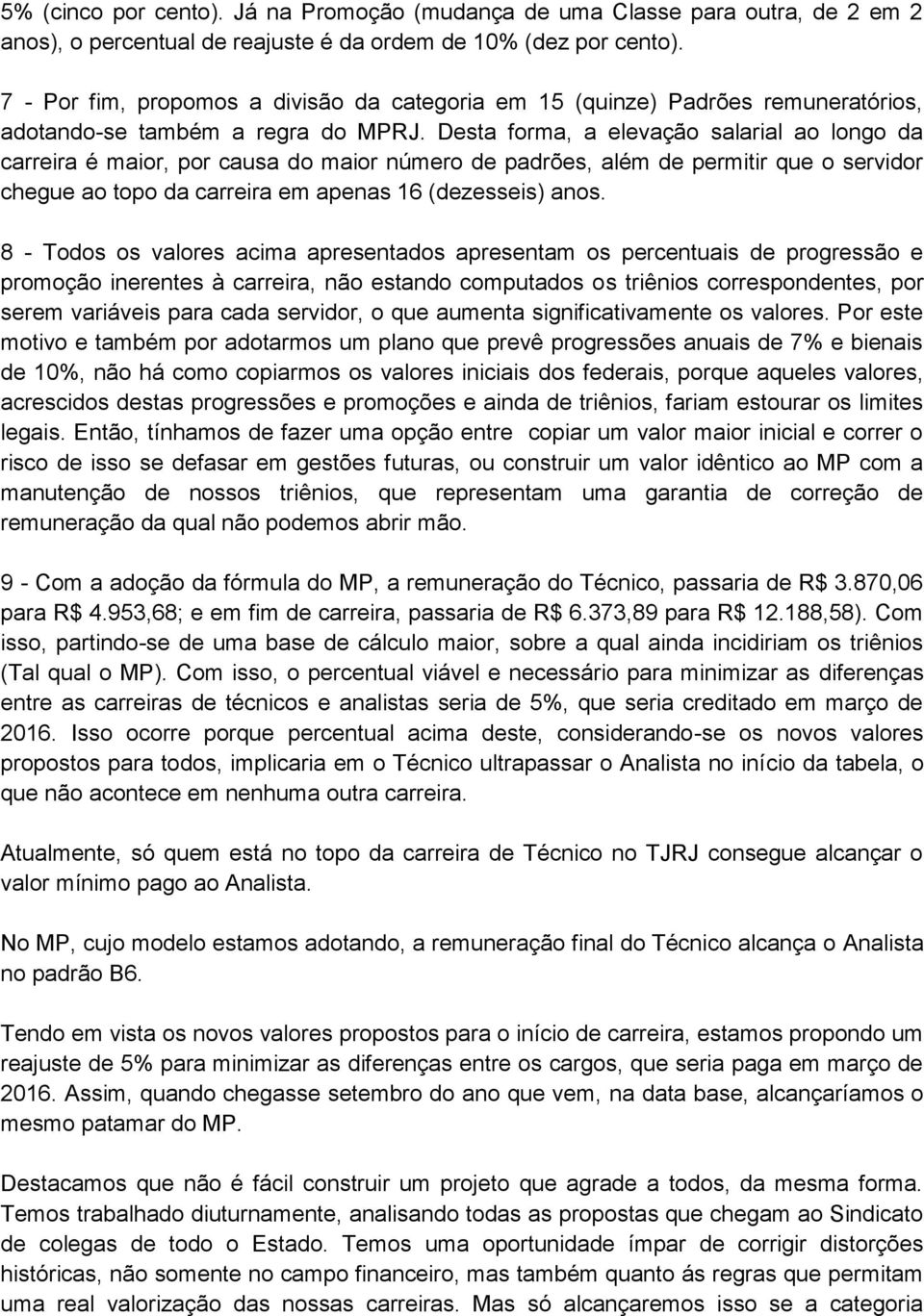 5% (cinco por cento). Já na Promoção (mudança de uma Classe para outra, de 2 em 2 anos), o percentual de reajuste é da ordem de 10% (dez por cento).

7 - Por fim, propomos a divisão da categoria em 15 (quinze) Padrões remuneratórios, adotando-se também a regra do MPRJ. Desta forma, a elevação salarial ao longo da carreira é maior, por causa do maior número de padrões, além de permitir que o servidor chegue ao topo da carreira em apenas 16 (dezesseis) anos.

8 - Todos os valores acima apresentados apresentam os percentuais de progressão e promoção inerentes à carreira, não estando computados os triênios correspondentes, por serem variáveis para cada servidor, o que aumenta significativamente os valores. Por este motivo e também por adotarmos um plano que prevê progressões anuais de 7% e bienais de 10%, não há como copiarmos os valores iniciais dos federais, porque aqueles valores, acrescidos destas progressões e promoções e ainda de triênios, fariam estourar os limites legais. Então, tínhamos de fazer uma opção entre copiar um valor maior inicial e correr o risco de isso se defasar em gestões futuras, ou construir um valor idêntico ao MP com a manutenção de nossos triênios, que representam uma garantia de correção de remuneração da qual não podemos abrir mão.

9 - Com a adoção da fórmula do MP, a remuneração do Técnico, passaria de R$ 3.870,06 para R$ 4.953,68; e em fim de carreira, passaria de R$ 6.373,89 para R$ 12.188,58). Com isso, partindo-se de uma base de cálculo maior, sobre a qual ainda incidiriam os triênios (Tal qual o MP). Com isso, o percentual viável e necessário para minimizar as diferenças entre as carreiras de técnicos e analistas seria de 5%, que seria creditado em março de 2016. Isso ocorre porque percentual acima deste, considerando-se os novos valores propostos para todos, implicaria em o Técnico ultrapassar o Analista no início da tabela, o que não acontece em nenhuma outra carreira.

Atualmente, só quem está no topo da carreira de Técnico no TJRJ consegue alcançar o valor mínimo pago ao Analista.

No MP, cujo modelo estamos adotando, a remuneração final do Técnico alcança o Analista no padrão B6.

Tendo em vista os novos valores propostos para o início de carreira, estamos propondo um reajuste de 5% para minimizar as diferenças entre os cargos, que seria paga em março de 2016. Assim, quando chegasse setembro do ano que vem, na data base, alcançaríamos o mesmo patamar do MP.

Destacamos que não é fácil construir um projeto que agrade a todos, da mesma forma. Temos trabalhado diuturnamente, analisando todas as propostas que chegam ao Sindicato de colegas de todo o Estado. Temos uma oportunidade ímpar de corrigir distorções históricas, não somente no campo financeiro, mas também quanto ás regras que permitam uma real valorização das nossas carreiras. Mas só alcançaremos isso se a categoria